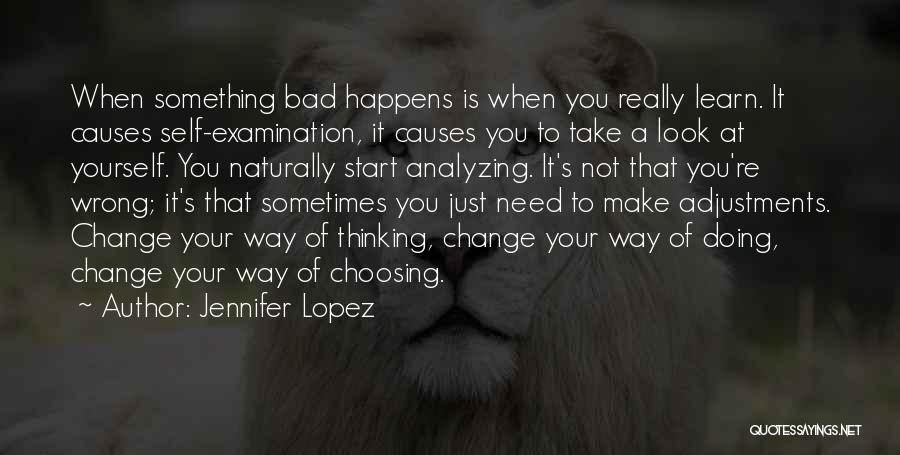 When something bad happens is when you really learn. It causes self-examination, it causes you to take a look at yourself. You naturally start analyzing. It's not that you're wrong; it's that sometimes you just need to make adjustments. Change your way of thinking, change your way of doing, change your way of choosing.

~ Author: Jennifer Lopez

QUOTESSAYINGS.NET